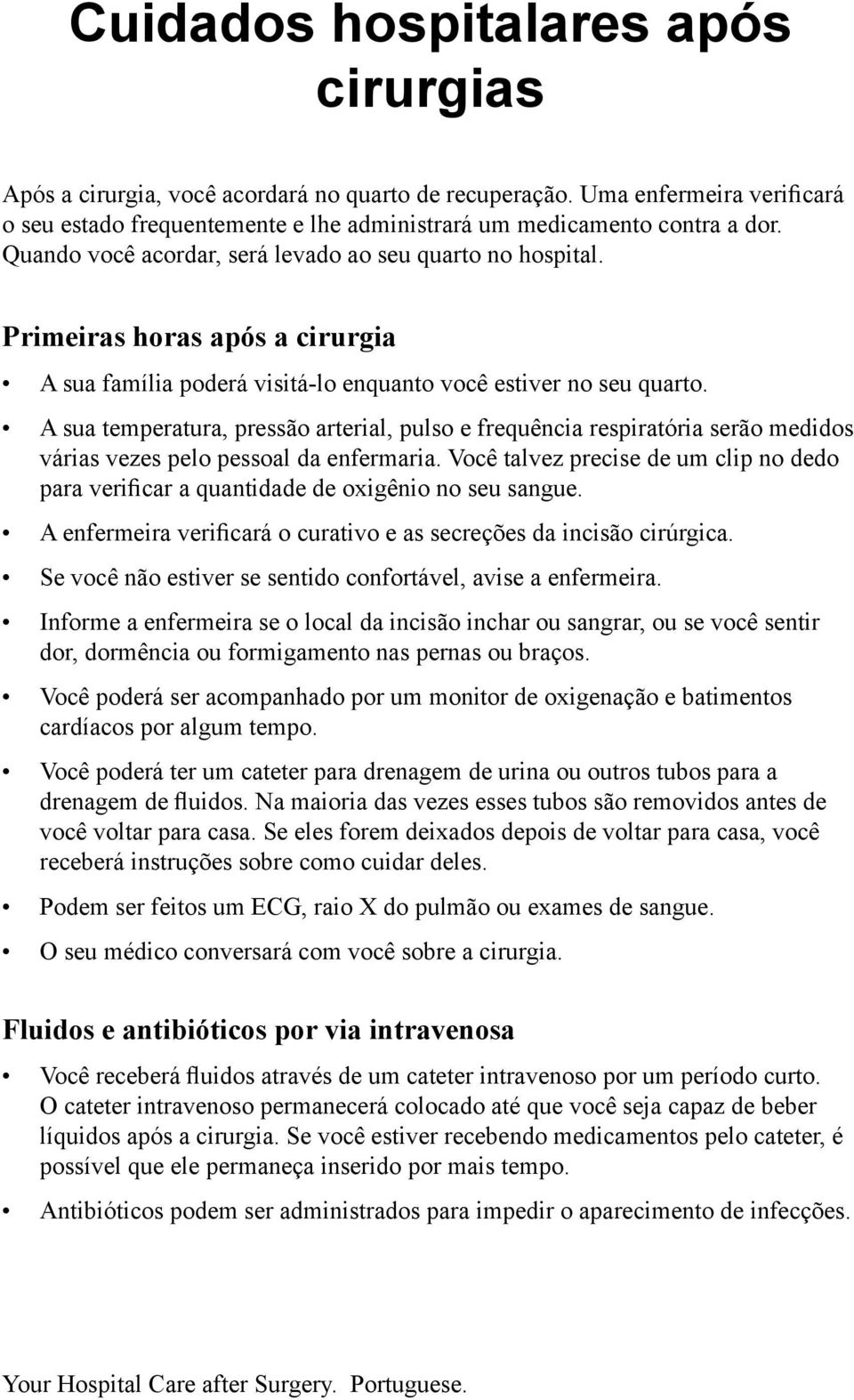 Cuidados hospitalares após cirurgias

Após a cirurgia, você acordará no quarto de recuperação. Uma enfermeira verificará o seu estado frequentemente e lhe administrará um medicamento contra a dor. Quando você acordar, será levado ao seu quarto no hospital.

Primeiras horas após a cirurgia

• A sua família poderá visitá-lo enquanto você estiver no seu quarto.
• A sua temperatura, pressão arterial, pulso e frequência respiratória serão medidos várias vezes pelo pessoal da enfermaria. Você talvez precise de um clip no dedo para verificar a quantidade de oxigênio no seu sangue.
• A enfermeira verificará o curativo e as secreções da incisão cirúrgica.
• Se você não estiver se sentido confortável, avise a enfermeira.
• Informe a enfermeira se o local da incisão inchar ou sangrar, ou se você sentir dor, dormência ou formigamento nas pernas ou braços.
• Você poderá ser acompanhado por um monitor de oxigenação e batimentos cardíacos por algum tempo.
• Você poderá ter um cateter para drenagem de urina ou outros tubos para a drenagem de fluidos. Na maioria das vezes esses tubos são removidos antes de você voltar para casa. Se eles forem deixados depois de voltar para casa, você receberá instruções sobre como cuidar deles.
• Podem ser feitos um ECG, raio X do pulmão ou exames de sangue.
• O seu médico conversará com você sobre a cirurgia.

Fluidos e antibióticos por via intravenosa

• Você receberá fluidos através de um cateter intravenoso por um período curto. O cateter intravenoso permanecerá colocado até que você seja capaz de beber líquidos após a cirurgia. Se você estiver recebendo medicamentos pelo cateter, é possível que ele permaneça inserido por mais tempo.
• Antibióticos podem ser administrados para impedir o aparecimento de infecções.

Your Hospital Care after Surgery. Portuguese.